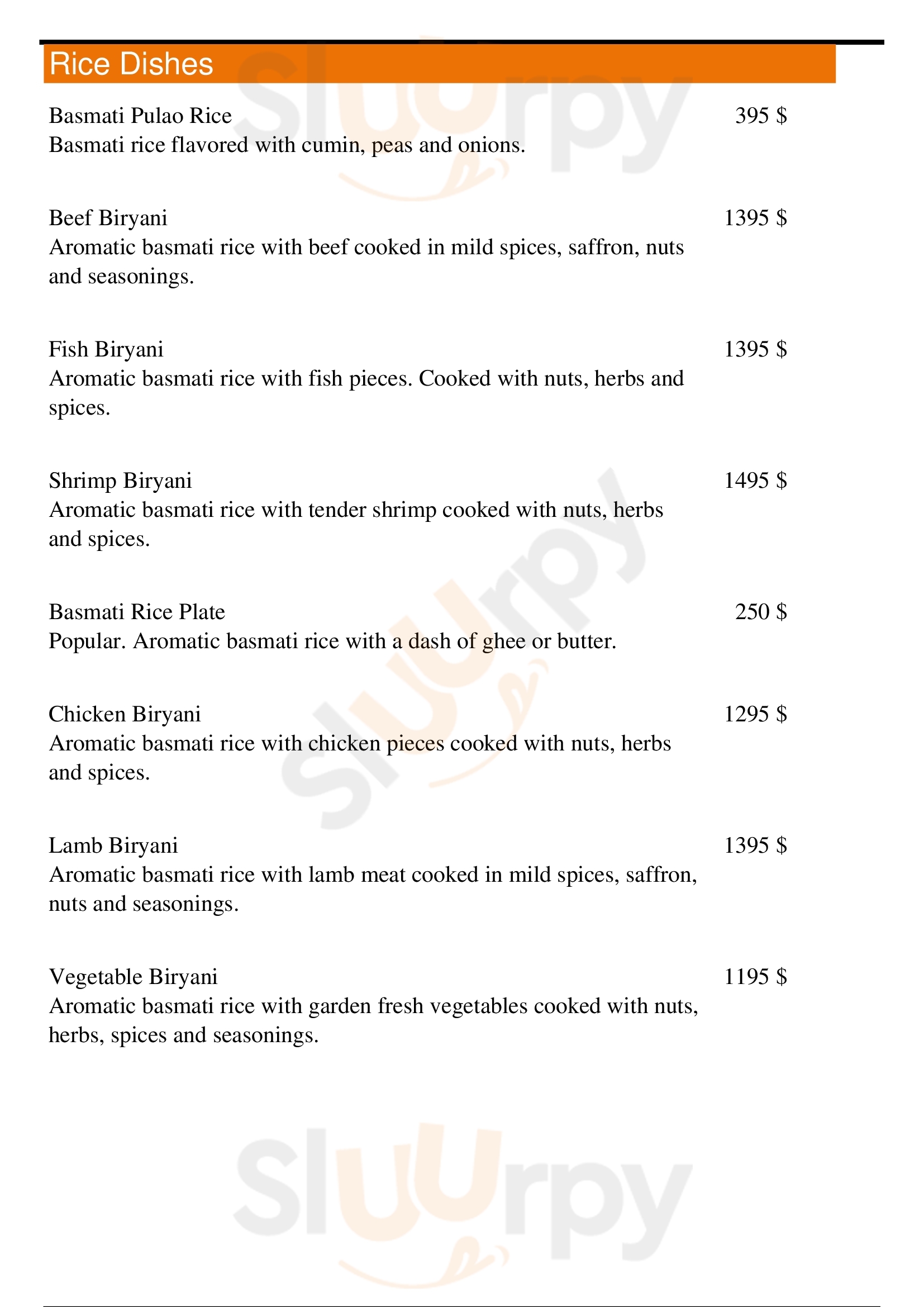 Rice Dishes

Basmati Pulao Rice 395 $
Basmati rice flavored with cumin, peas and onions.

Beef Biryani 1395 $
Aromatic basmati rice with beef cooked in mild spices, saffron, nuts and seasonings.

Fish Biryani 1395 $
Aromatic basmati rice with fish pieces. Cooked with nuts, herbs and spices.

Shrimp Biryani 1495 $
Aromatic basmati rice with tender shrimp cooked with nuts, herbs and spices.

Basmati Rice Plate 250 $
Popular. Aromatic basmati rice with a dash of ghee or butter.

Chicken Biryani 1295 $
Aromatic basmati rice with chicken pieces cooked with nuts, herbs and spices.

Lamb Biryani 1395 $
Aromatic basmati rice with lamb meat cooked in mild spices, saffron, nuts and seasonings.

Vegetable Biryani 1195 $
Aromatic basmati rice with garden fresh vegetables cooked with nuts, herbs, spices and seasonings.

Sluurpy

Sluurpy

Sluurpy